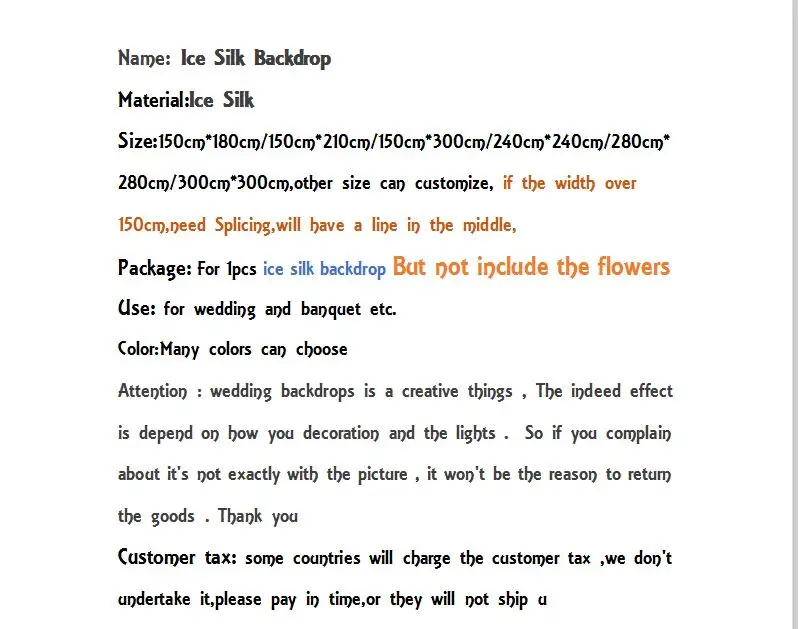 Name: Ice Silk Backdrop

Material:Ice Silk

Size:150cm*180cm/150cm*210cm/150cm*300cm/240cm*240cm/280cm*280cm/300cm*300cm,other size can customize, if the width over 150cm,need Splicing,will have a line in the middle,

Package: For 1pcs ice silk backdrop But not include the flowers

Use: for wedding and banquet etc.

Color:Many colors can choose

Attention : wedding backdrops is a creative things , The indeed effect is depend on how you decoration and the lights . So if you complain about it's not exactly with the picture , it won't be the reason to return the goods . Thank you

Customer tax: some countries will charge the customer tax ,we don't undertake it,please pay in time,or they will not ship u